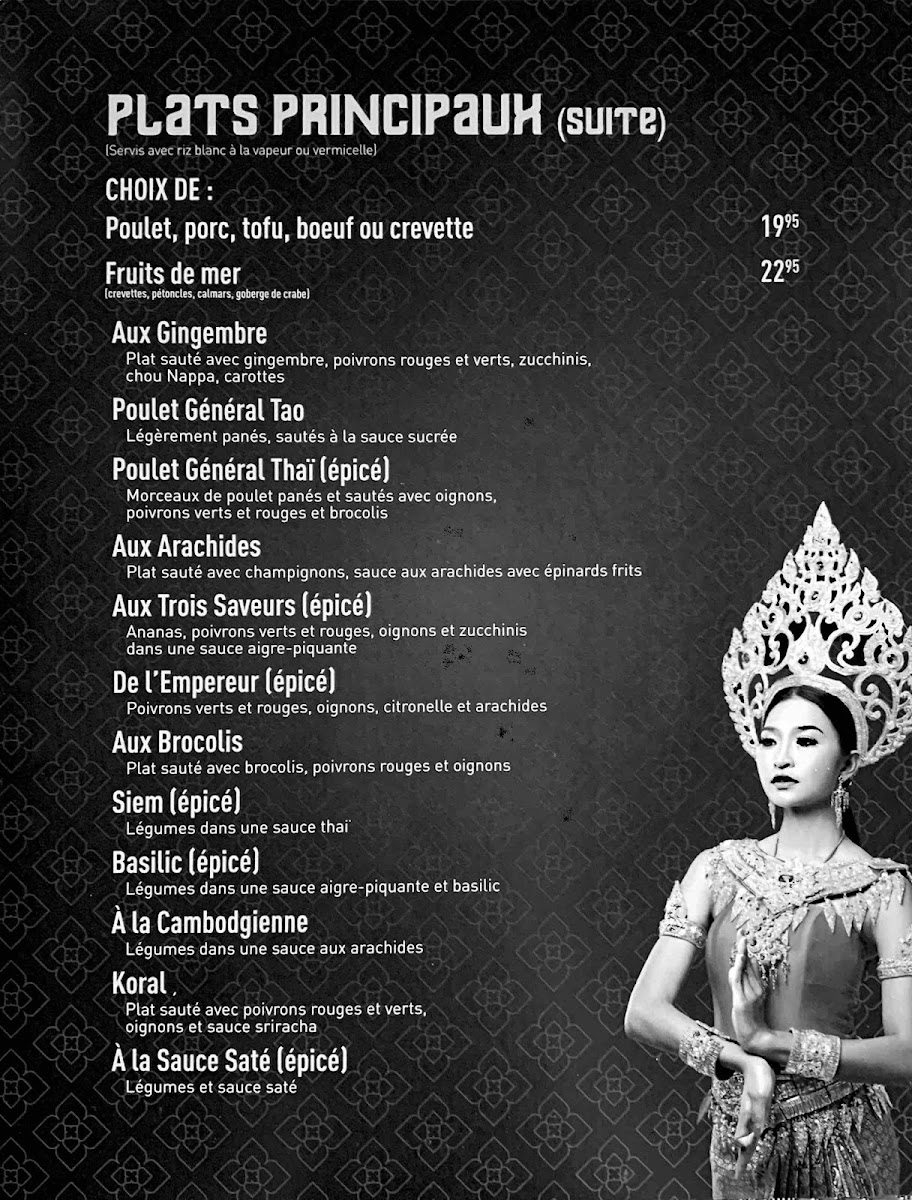 PLATS PRINCIPAUX (SUITE)
(Servis avec riz blanc à la vapeur ou vermicelle)

CHOIX DE :

Poulet, porc, tofu, boeuf ou crevette 19$^{95}$

Fruits de mer 22$^{95}$
(crevettes, pétoncles, calmars, goberge de crabe)

Aux Gingembre
Plat sauté avec gingembre, poivrons rouges et verts, zucchinis, chou Nappa, carottes

Poulet Général Tao
Légèrement panés, sautés à la sauce sucrée

Poulet Général Thaï (épicé)
Morceaux de poulet panés et sautés avec oignons, poivrons verts et rouges et brocolis

Aux Arachides
Plat sauté avec champignons, sauce aux arachides avec épinards frits

Aux Trois Saveurs (épicé)
Ananas, poivrons verts et rouges, oignons et zucchinis dans une sauce aigre-piquante

De l'Empereur (épicé)
Poivrons verts et rouges, oignons, citronelle et arachides

Aux Brocolis
Plat sauté avec brocolis, poivrons rouges et oignons

Siem (épicé)
Légumes dans une sauce thaï

Basilic (épicé)
Légumes dans une sauce aigre-piquante et basilic

À la Cambodgienne
Légumes dans une sauce aux arachides

Koral
Plat sauté avec poivrons rouges et verts, oignons et sauce sriracha

À la Sauce Saté (épicé)
Légumes et sauce saté